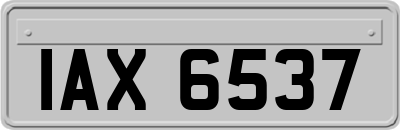 IAX 6537